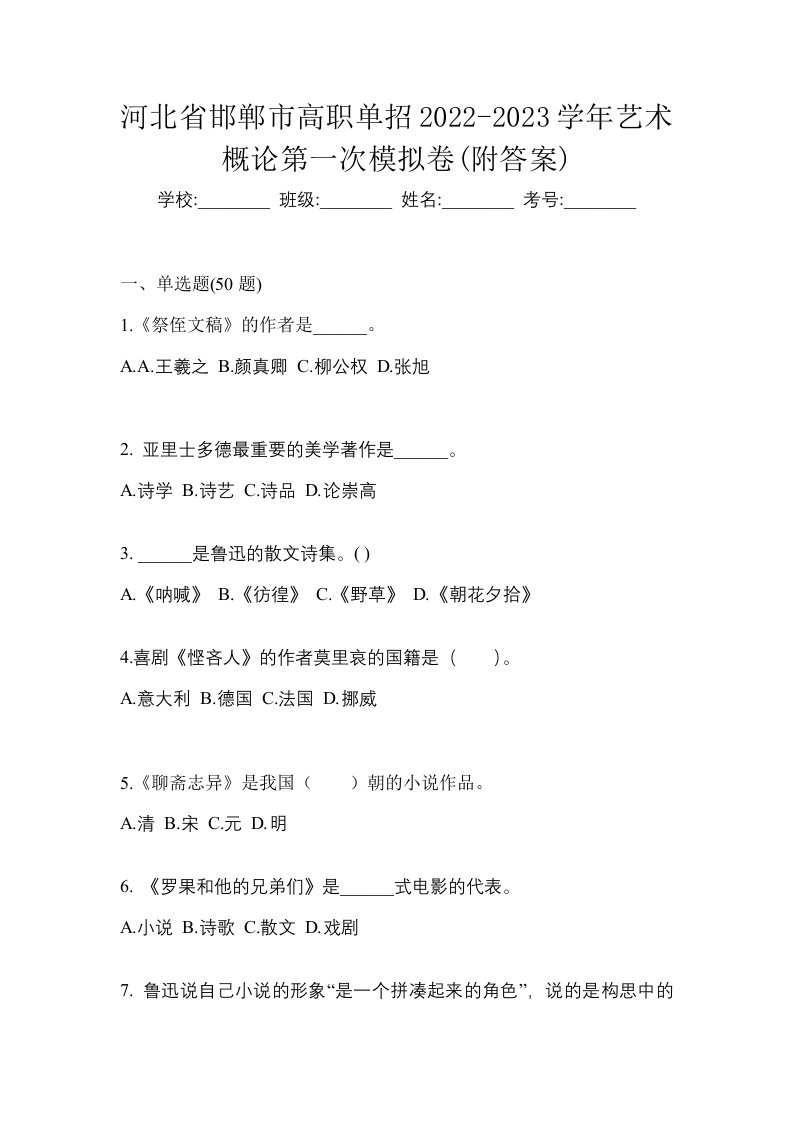 河北省邯郸市高职单招2022-2023学年艺术概论第一次模拟卷(附答案)

学校:________ 班级:________ 姓名:________ 考号:________

一、单选题(50 题)

1.《祭侄文稿》的作者是______。

A.A.王羲之 B.颜真卿 C.柳公权 D.张旭

2. 亚里士多德最重要的美学著作是______。

A.诗学 B.诗艺 C.诗品 D.论崇高

3. ______是鲁迅的散文诗集。( )

A.《呐喊》 B.《彷徨》 C.《野草》 D.《朝花夕拾》

4.喜剧《悭吝人》的作者莫里哀的国籍是（ ）。

A.意大利 B.德国 C.法国 D.挪威

5.《聊斋志异》是我国（ ）朝的小说作品。

A.清 B.宋 C.元 D.明

6. 《罗果和他的兄弟们》是______式电影的代表。

A.小说 B.诗歌 C.散文 D.戏剧

7. 鲁迅说自己小说的形象“是一个拼凑起来的角色”，说的是构思中的